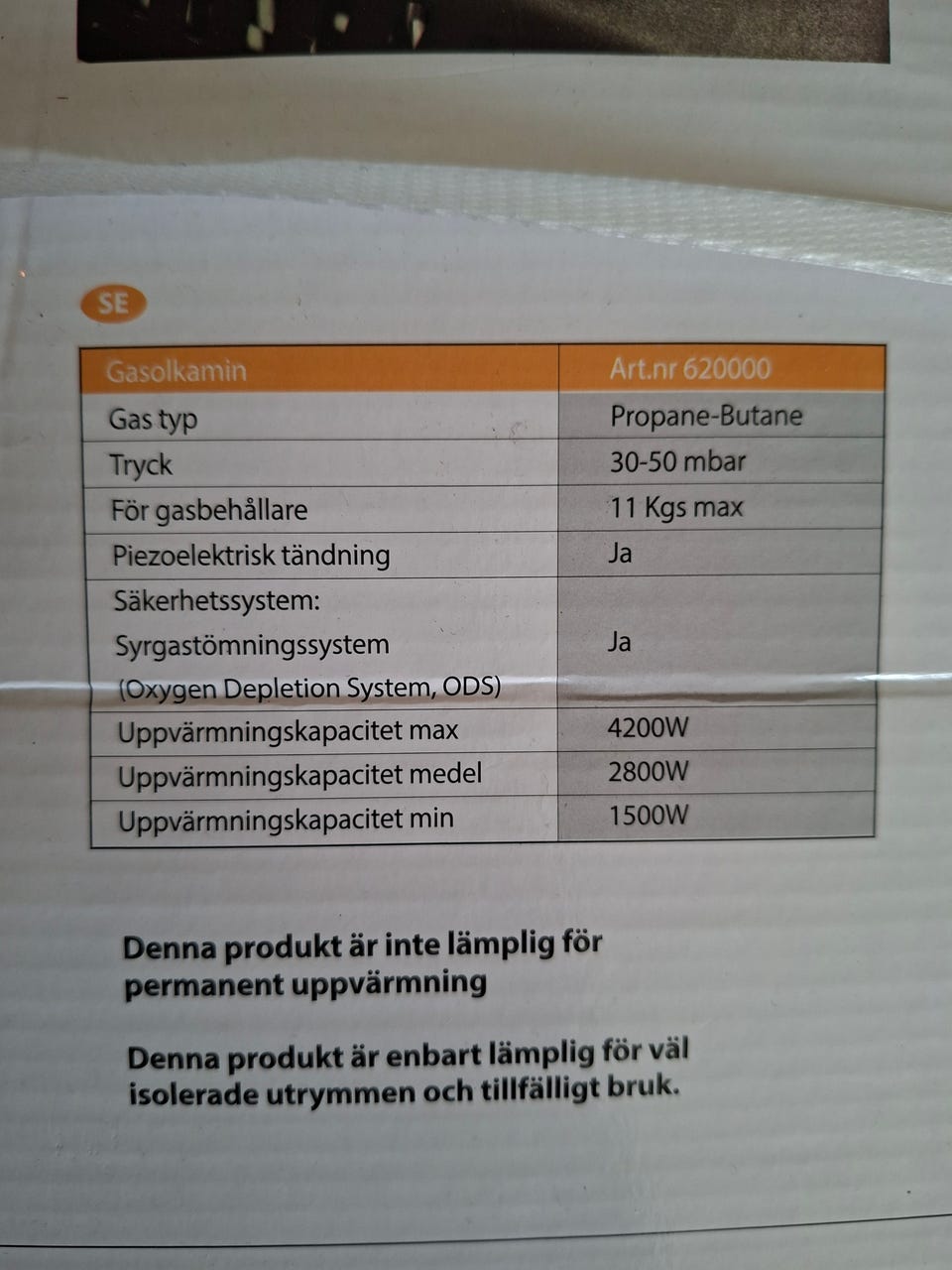 SE

| Gasolkamin | Art.nr 620000 |
|---|---|
| Gas typ | Propane-Butane |
| Tryck | 30-50 mbar |
| För gasbehållare | 11 Kgs max |
| Piezoelektrisk tändning | Ja |
| Säkerhetssystem: Syrgastömningssystem (Oxygen Depletion System, ODS) | Ja |
| Uppvärmningskapacitet max | 4200W |
| Uppvärmningskapacitet medel | 2800W |
| Uppvärmningskapacitet min | 1500W |

Denna produkt är inte lämplig för permanent uppvärmning

Denna produkt är enbart lämplig för väl isolerade utrymmen och tillfälligt bruk.